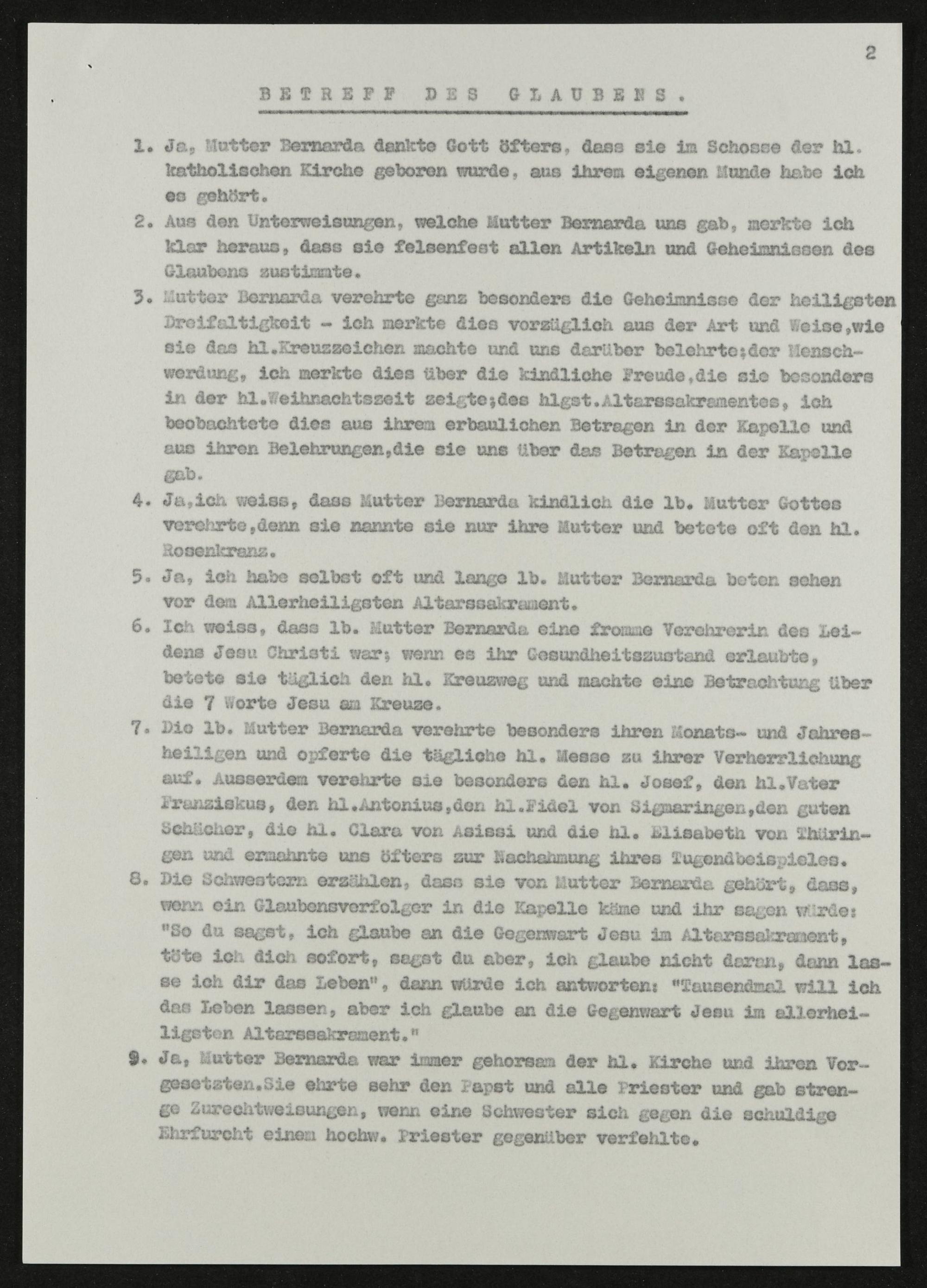 2

BETREFF DES GLAUBENS.

1. Ja, Mutter Bernarda dankte Gott öfters, dass sie im Schosse der hl. katholischen Kirche geboren wurde, aus ihrem eigenen Munde habe ich es gehört.

2. Aus den Unterweisungen, welche Mutter Bernarda uns gab, merkte ich klar heraus, dass sie felsenfest allen Artikeln und Geheimnissen des Glaubens zustimmte.

3. Mutter Bernarda verehrte ganz besonders die Geheimnisse der heiligsten Dreifaltigkeit - ich merkte dies vorzüglich aus der Art und Weise,wie sie das hl.Kreuzzeichen machte und uns darüber belehrte;der Menschwerdung, ich merkte dies über die kindliche Freude,die sie besonders in der hl.Weihnachtszeit zeigte;des hlgst.Altarssakramentes, ich beobachtete dies aus ihrem erbaulichen Betragen in der Kapelle und aus ihren Belehrungen,die sie uns über das Betragen in der Kapelle gab.

4. Ja,ich weiss, dass Mutter Bernarda kindlich die lb. Mutter Gottes verehrte,denn sie nannte sie nur ihre Mutter und betete oft den hl. Rosenkranz.

5. Ja, ich habe selbst oft und lange lb. Mutter Bernarda beten sehen vor dem Allerheiligsten Altarssakrament.

6. Ich weiss, dass lb. Mutter Bernarda eine fromme Verehrerin des Leidens Jesu Christi war; wenn es ihr Gesundheitszustand erlaubte, betete sie täglich den hl. Kreuzweg und machte eine Betrachtung über die 7 Worte Jesu am Kreuze.

7. Die lb. Mutter Bernarda verehrte besonders ihren Monats- und Jahresheiligen und opferte die tägliche hl. Messe zu ihrer Verherrlichung auf. Ausserdem verehrte sie besonders den hl. Josef, den hl.Vater Franziskus, den hl.Antonius,den hl.Fidel von Sigmaringen,den guten Schächer, die hl. Clara von Asissi und die hl. Elisabeth von Thüringen und ermahnte uns öfters zur Nachahmung ihres Tugendbeispieles.

8. Die Schwestern erzählen, dass sie von Mutter Bernarda gehört, dass, wenn ein Glaubensverfolger in die Kapelle käme und ihr sagen würde: "So du sagst, ich glaube an die Gegenwart Jesu im Altarssakrament, töte ich dich sofort, sagst du aber, ich glaube nicht daran, dann lasse ich dir das Leben", dann würde ich antworten: "Tausendmal will ich das Leben lassen, aber ich glaube an die Gegenwart Jesu im allerheiligsten Altarssakrament."

9. Ja, Mutter Bernarda war immer gehorsam der hl. Kirche und ihren Vorgesetzten.Sie ehrte sehr den Papst und alle Priester und gab strenge Zurechtweisungen, wenn eine Schwester sich gegen die schuldige Ehrfurcht einem hochw. Priester gegenüber verfehlte.